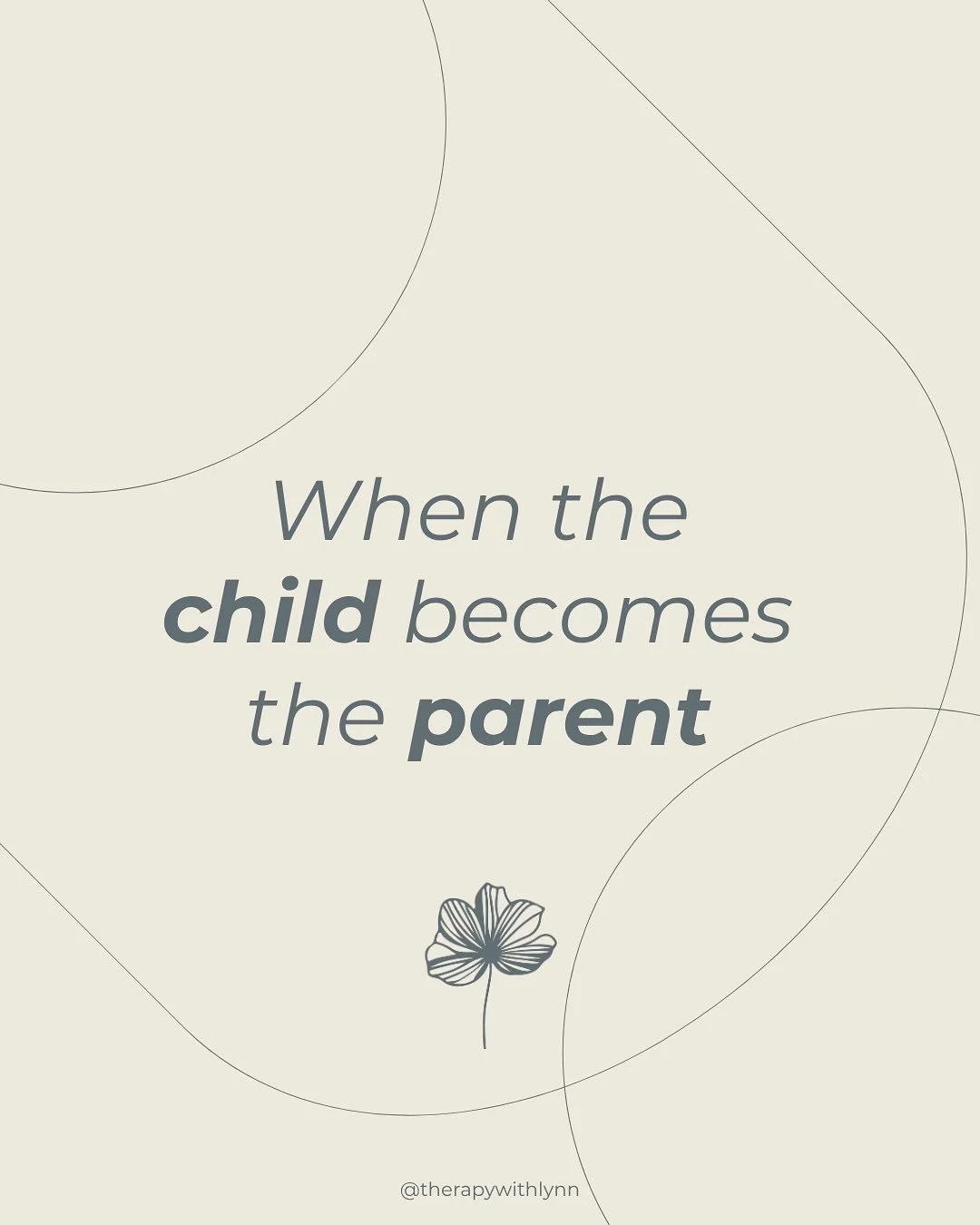 When the child becomes the parent

@therapywithlynn